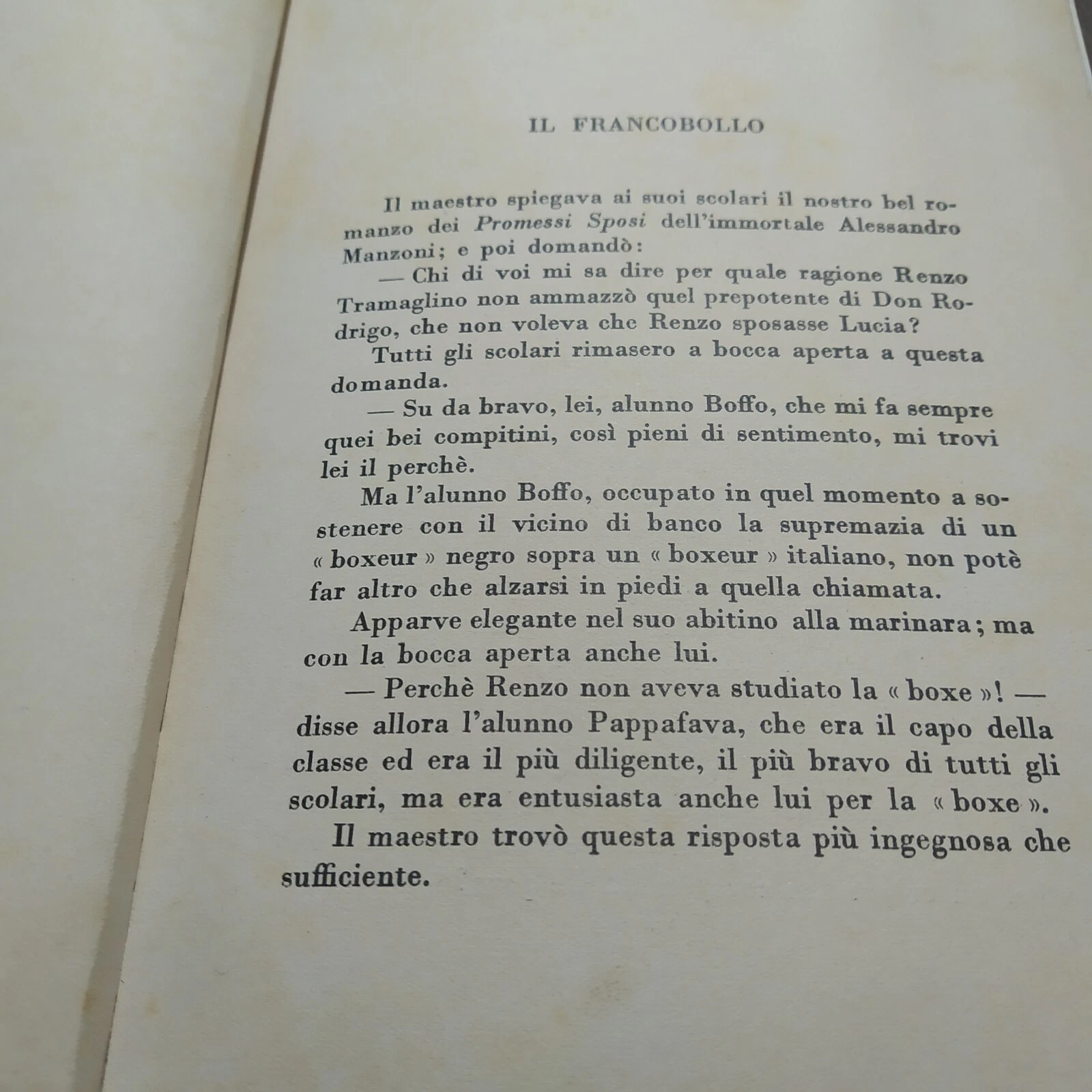 IL FRANCOBOLLO

Il maestro spiegava ai suoi scolari il nostro bel romanzo dei Promessi Sposi dell'immortale Alessandro Manzoni; e poi domandò:

— Chi di voi mi sa dire per quale ragione Renzo Tramaglino non ammazzò quel prepotente di Don Rodrigo, che non voleva che Renzo sposasse Lucia?

Tutti gli scolari rimasero a bocca aperta a questa domanda.

— Su da bravo, lei, alunno Boffo, che mi fa sempre quei bei compitini, così pieni di sentimento, mi trovi lei il perchè.

Ma l'alunno Boffo, occupato in quel momento a sostenere con il vicino di banco la supremazia di un « boxeur » negro sopra un « boxeur » italiano, non potè far altro che alzarsi in piedi a quella chiamata.

Apparve elegante nel suo abitino alla marinara; ma con la bocca aperta anche lui.

— Perchè Renzo non aveva studiato la « boxe »! — disse allora l'alunno Pappafava, che era il capo della classe ed era il più diligente, il più bravo di tutti gli scolari, ma era entusiasta anche lui per la « boxe ».

Il maestro trovò questa risposta più ingegnosa che sufficiente.